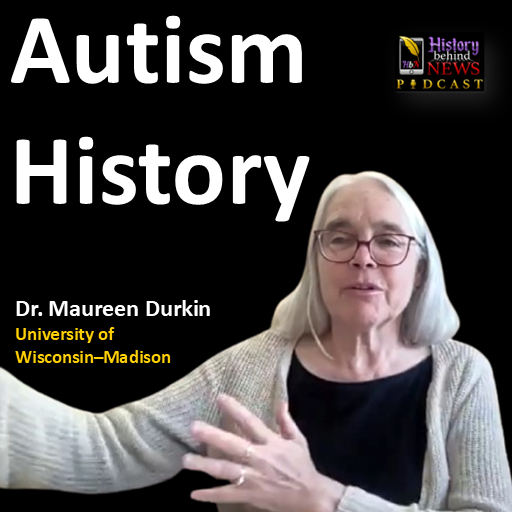 Autism History

HbN History behind NEWS PODCAST

Dr. Maureen Durkin
University of Wisconsin–Madison